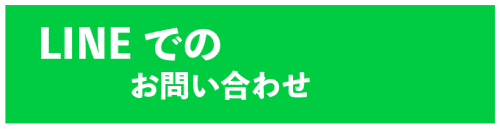 LINE での
お問い合わせ